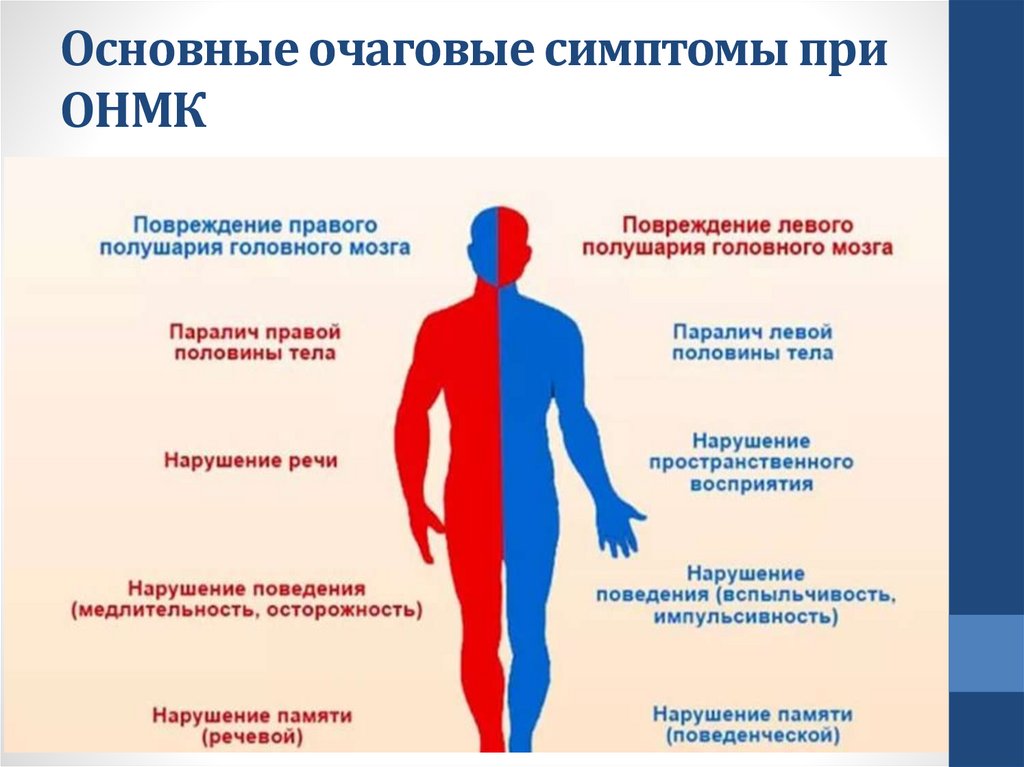 Основные очаговые симптомы при ОНМК

Повреждение правого полушария головного мозга

Паралич правой половины тела

Нарушение речи

Нарушение поведения (медлительность, осторожность)

Нарушение памяти (речевой)

Повреждение левого полушария головного мозга

Паралич левой половины тела

Нарушение пространственного восприятия

Нарушение поведения (вспыльчивость, импульсивность)

Нарушение памяти (поведенческой)